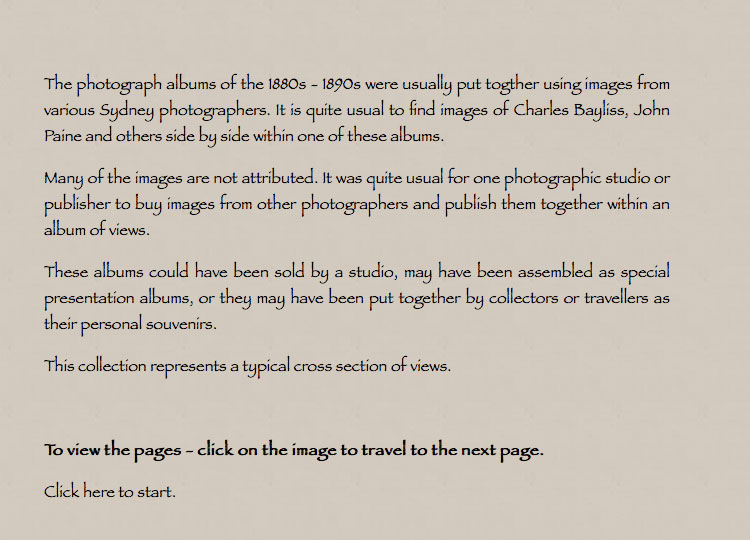 The photograph albums of the 1880s - 1890s were usually put togther using images from various Sydney photographers. It is quite usual to find images of Charles Bayliss, John Paine and others side by side within one of these albums.

Many of the images are not attributed. It was quite usual for one photographic studio or publisher to buy images from other photographers and publish them together within an album of views.

These albums could have been sold by a studio, may have been assembled as special presentation albums, or they may have been put together by collectors or travellers as their personal souvenirs.

This collection represents a typical cross section of views.

To view the pages - click on the image to travel to the next page.

Click here to start.